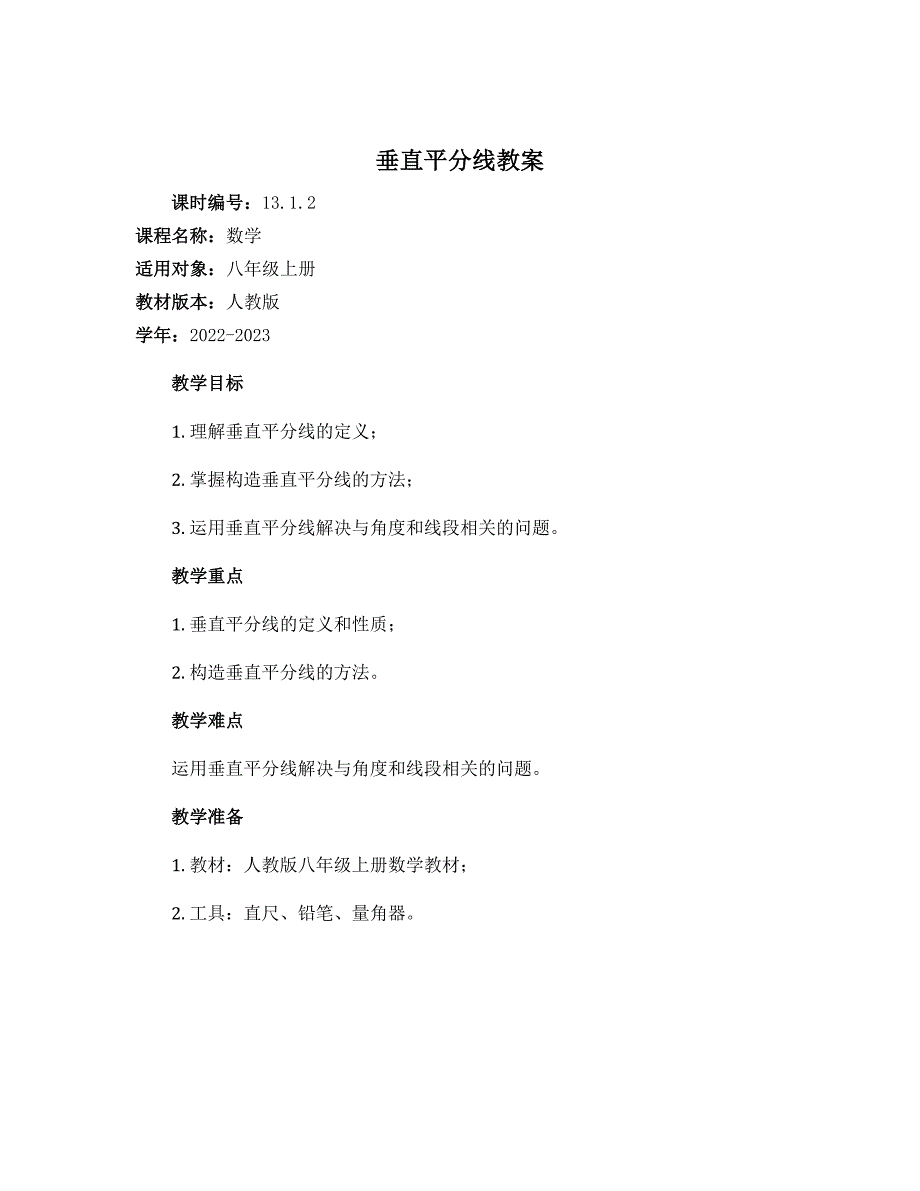 垂直平分线教案

课时编号：13.1.2

课程名称：数学

适用对象：八年级上册

教材版本：人教版

学年：2022-2023

教学目标

1. 理解垂直平分线的定义；

2. 掌握构造垂直平分线的方法；

3. 运用垂直平分线解决与角度和线段相关的问题。

教学重点

1. 垂直平分线的定义和性质；

2. 构造垂直平分线的方法。

教学难点

运用垂直平分线解决与角度和线段相关的问题。

教学准备

1. 教材：人教版八年级上册数学教材；

2. 工具：直尺、铅笔、量角器。